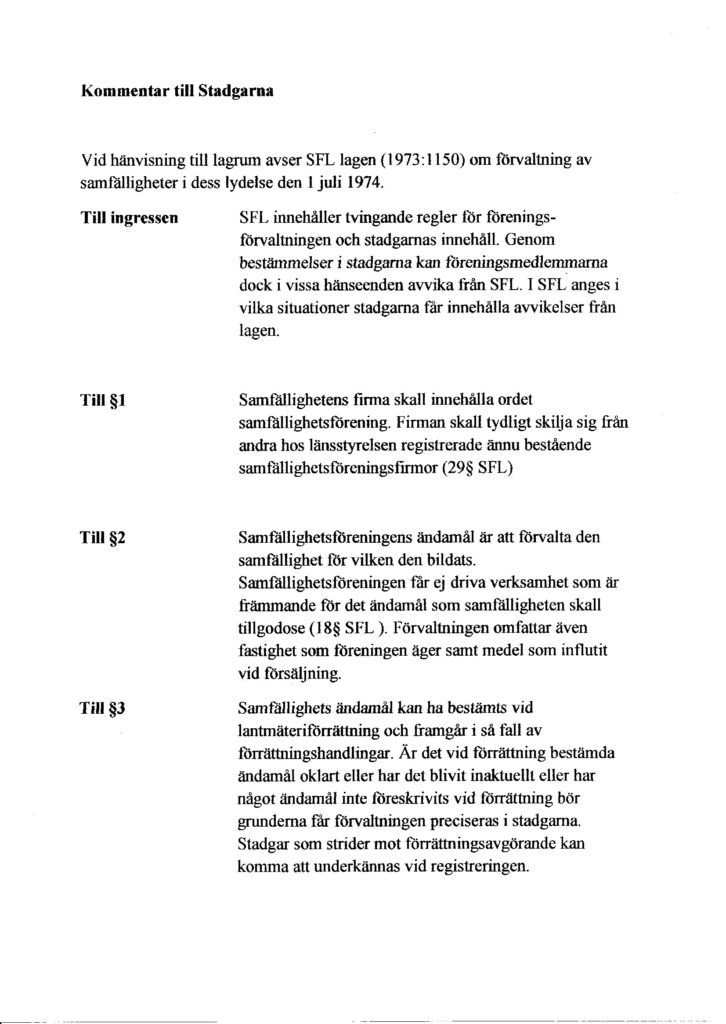 **Kommentar till Stadgarna**

Vid hänvisning till lagrum avser SFL lagen (1973:1150) om förvaltning av samfälligheter i dess lydelse den 1 juli 1974.

**Till ingressen**

SFL innehåller tvingande regler för föreningsförvaltningen och stadgarnas innehåll. Genom bestämmelser i stadgarna kan föreningsmedlemmarna dock i vissa hänseenden avvika från SFL. I SFL anges i vilka situationer stadgarna får innehålla avvikelser från lagen.

**Till §1**

Samfällighetens firma skall innehålla ordet samfällighetsförening. Firman skall tydligt skilja sig från andra hos länsstyrelsen registrerade ännu bestående samfällighetsföreningsfirmor (29§ SFL)

**Till §2**

Samfällighetsföreningens ändamål är att förvalta den samfällighet för vilken den bildats. Samfällighetsföreningen får ej driva verksamhet som är främmande för det ändamål som samfälligheten skall tillgodose (18§ SFL ). Förvaltningen omfattar även fastighet som föreningen äger samt medel som influtit vid försäljning.

**Till §3**

Samfällighets ändamål kan ha bestämts vid lantmäteriförrättning och framgår i så fall av förrättningshandlingar. Är det vid förrättning bestämda ändamål oklart eller har det blivit inaktuellt eller har något ändamål inte föreskrivits vid förrättning bör grunderna får förvaltningen preciseras i stadgarna. Stadgar som strider mot förrättningsavgörande kan komma att underkännas vid registreringen.